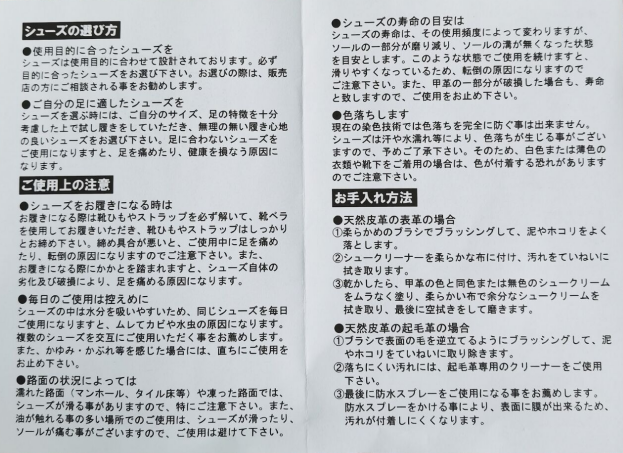 シューズの選び方

●使用目的に合ったシューズを
シューズは使用目的に合わせて設計されております。必ず目的に合ったシューズをお選び下さい。お選びの際は、販売店の方にご相談される事をお勧めします。

●ご自分の足に適したシューズを
シューズを選ぶ時には、ご自分のサイズ、足の特徴を十分考慮した上で試し履きをしていただき、無理の無い履き心地の良いシューズをお選び下さい。足に合わないシューズをご使用になりますと、足を痛めたり、健康を損なう原因になります。

ご使用上の注意

●シューズをお履きになる時は
お履きになる際は靴ひもやストラップを必ず解いて、靴ベラを使用してお履きいただき、靴ひもやストラップはしっかりとお締め下さい。締め具合が悪いと、ご使用中に足を痛めたり、転倒の原因になりますのでご注意下さい。また、お履きになる際にかかとを踏まれますと、シューズ自体の劣化及び破損により、足を痛める原因になります。

●毎日のご使用は控えめに
シューズの中は水分を吸いやすいため、同じシューズを毎日ご使用になりますと、ムレてカビや水虫の原因になります。複数のシューズを交互にご使用いただく事をお薦めします。また、かゆみ・かぶれ等を感じた場合には、直ちにご使用をお止め下さい。

●路面の状況によっては
濡れた路面（マンホール、タイル床等）や凍った路面では、シューズが滑る事がありますので、特にご注意下さい。また、油が触れる事の多い場所でのご使用は、シューズが滑ったり、ソールが痛む事がございますので、ご使用は避けて下さい。

●シューズの寿命の目安は
シューズの寿命は、その使用頻度によって変わりますが、ソールの一部分が磨り減り、ソールの溝が無くなった状態を目安とします。このような状態でご使用を続けますと、滑りやすくなっているため、転倒の原因になりますのでご注意下さい。また、甲革の一部分が破損した場合も、寿命と致しますので、ご使用をお止め下さい。

●色落ちします
現在の染色技術では色落ちを完全に防ぐ事は出来ません。シューズは汗や水濡れ等により、色落ちが生じる事がございますので、予めご了承下さい。そのため、白色または薄色の衣類や靴下をご着用の場合は、色が付着する恐れがありますのでご注意下さい。

お手入れ方法

●天然皮革の表革の場合
①柔らかめのブラシでブラッシングして、泥やホコリをよく落とします。
②シュークリーナーを柔らかな布に付け、汚れをていねいに拭き取ります。
③乾かしたら、甲革の色と同色または無色のシュークリームをムラなく塗り、柔らかい布で余分なシュークリームを拭き取り、最後に空拭きをして磨きます。

●天然皮革の起毛革の場合
①ブラシで表面の毛を逆立てるようにブラッシングして、泥やホコリをていねいに取り除きます。
②落ちにくい汚れには、起毛革専用のクリーナーをご使用下さい。
③最後に防水スプレーをご使用になる事をお薦めします。防水スプレーをかける事により、表面に膜が出来るため、汚れが付着しにくくなります。